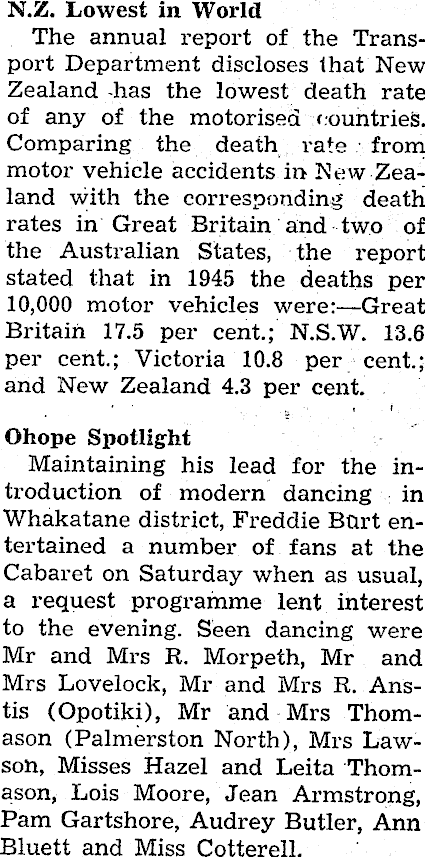 N.Z. Lowest in World

The annual report of the Transport Department discloses that New Zealand has the lowest death rate of any of the motorised countries. Comparing the death rate from motor vehicle accidents in New Zealand with the corresponding death rates in Great Britain and two of the Australian States, the report stated that in 1945 the deaths per 10,000 motor vehicles were:—Great Britain 17.5 per cent.; N.S.W. 13.6 per cent.; Victoria 10.8 per cent.; and New Zealand 4.3 per cent.

Ohope Spotlight

Maintaining his lead for the introduction of modern dancing in Whakatane district, Freddie Burt entertained a number of fans at the Cabaret on Saturday when as usual, a request programme lent interest to the evening. Seen dancing were Mr and Mrs R. Morpeth, Mr and Mrs Lovelock, Mr and Mrs R. Anstis (Opotiki), Mr and Mrs Thomason (Palmerston North), Mrs Lawson, Misses Hazel and Leita Thomason, Lois Moore, Jean Armstrong, Pam Gartshore, Audrey Butler, Ann Bluett and Miss Cotterell.